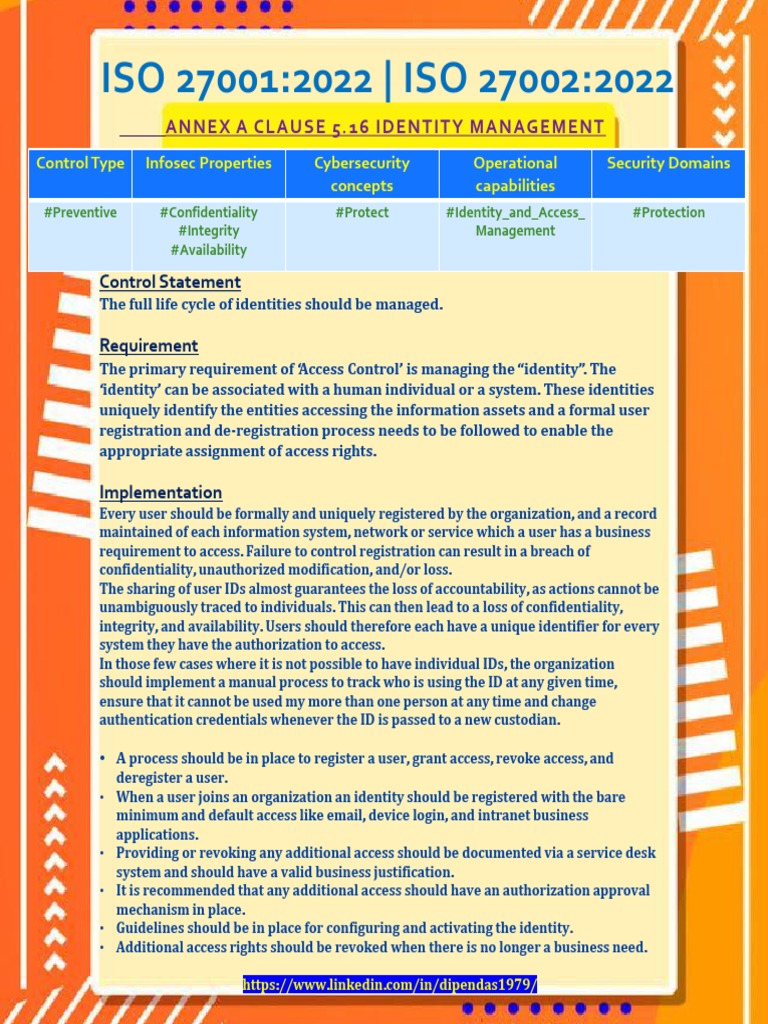 ISO 27001:2022 | ISO 27002:2022

ANNEX A CLAUSE 5.16 IDENTITY MANAGEMENT

| Control Type | Infosec Properties | Cybersecurity concepts | Operational capabilities | Security Domains |
|---|---|---|---|---|
| #Preventive | #Confidentiality #Integrity #Availability | #Protect | #Identity_and_Access_ Management | #Protection |

Control Statement
The full life cycle of identities should be managed.

Requirement
The primary requirement of 'Access Control' is managing the "identity". The 'identity' can be associated with a human individual or a system. These identities uniquely identify the entities accessing the information assets and a formal user registration and de-registration process needs to be followed to enable the appropriate assignment of access rights.

Implementation
Every user should be formally and uniquely registered by the organization, and a record maintained of each information system, network or service which a user has a business requirement to access. Failure to control registration can result in a breach of confidentiality, unauthorized modification, and/or loss.
The sharing of user IDs almost guarantees the loss of accountability, as actions cannot be unambiguously traced to individuals. This can then lead to a loss of confidentiality, integrity, and availability. Users should therefore each have a unique identifier for every system they have the authorization to access.
In those few cases where it is not possible to have individual IDs, the organization should implement a manual process to track who is using the ID at any given time, ensure that it cannot be used my more than one person at any time and change authentication credentials whenever the ID is passed to a new custodian.

• A process should be in place to register a user, grant access, revoke access, and deregister a user.
• When a user joins an organization an identity should be registered with the bare minimum and default access like email, device login, and intranet business applications.
• Providing or revoking any additional access should be documented via a service desk system and should have a valid business justification.
• It is recommended that any additional access should have an authorization approval mechanism in place.
• Guidelines should be in place for configuring and activating the identity.
• Additional access rights should be revoked when there is no longer a business need.

https://www.linkedin.com/in/dipendas1979/